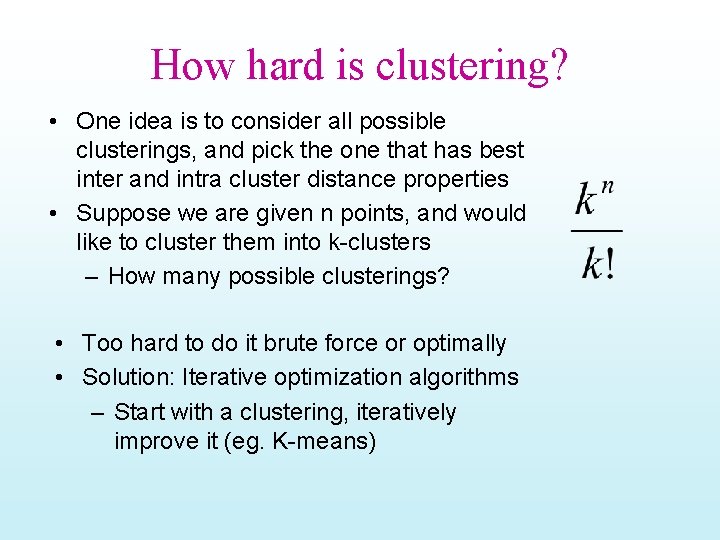 How hard is clustering?

• One idea is to consider all possible clusterings, and pick the one that has best inter and intra cluster distance properties

• Suppose we are given n points, and would like to cluster them into k-clusters
  – How many possible clusterings?

$\frac{k^n}{k!}$

• Too hard to do it brute force or optimally

• Solution: Iterative optimization algorithms
  – Start with a clustering, iteratively improve it (eg. K-means)